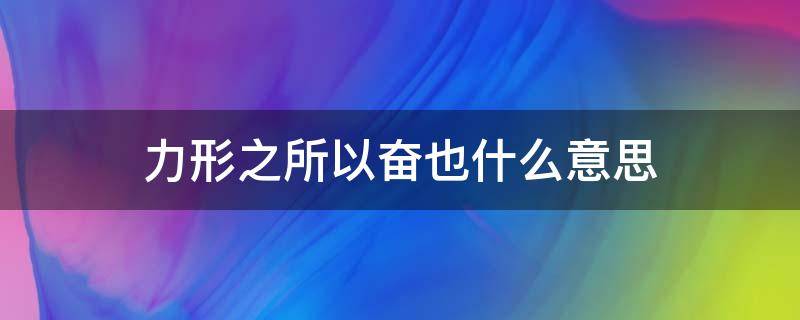 力形之所以奋也什么意思